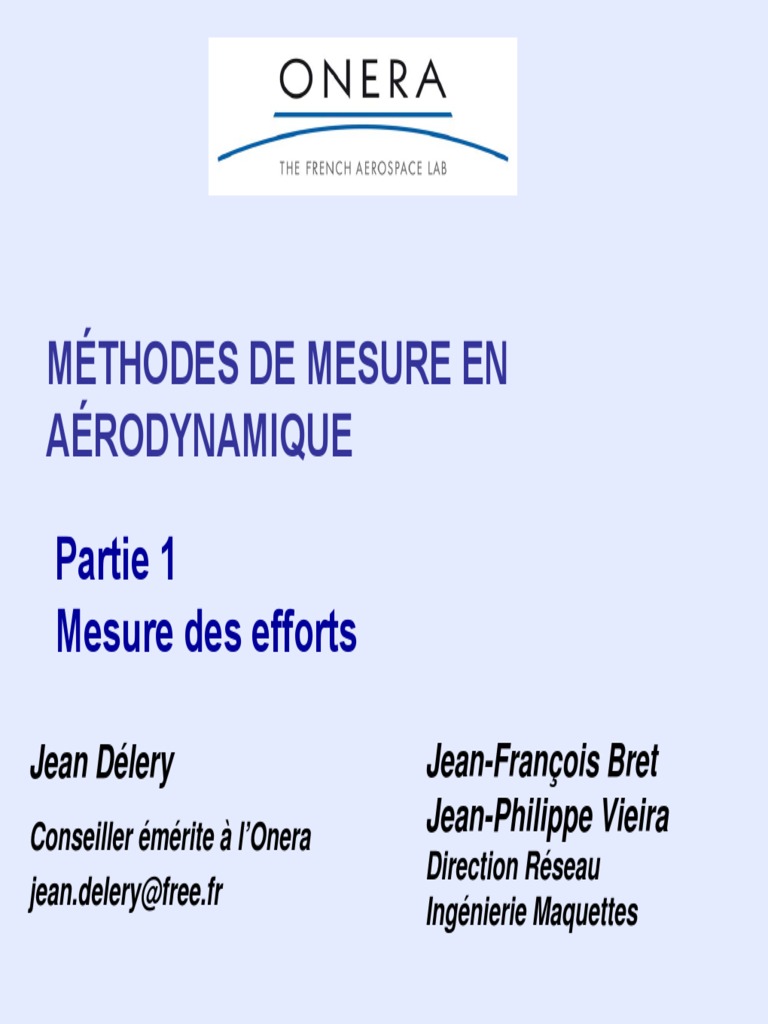 ONERA
THE FRENCH AEROSPACE LAB

MÉTHODES DE MESURE EN AÉRODYNAMIQUE

Partie 1
Mesure des efforts

Jean Délery
Conseiller émérite à l'Onera
jean.delery@free.fr

Jean-François Bret
Jean-Philippe Vieira
Direction Réseau
Ingénierie Maquettes